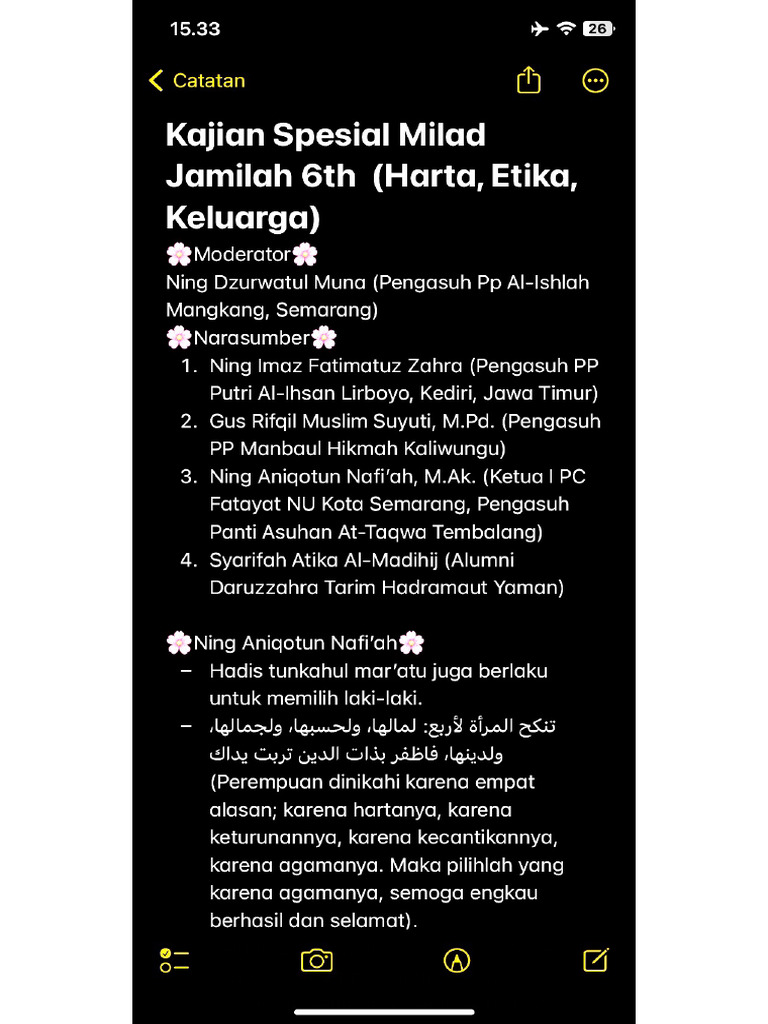 15.33 26

Catatan

Kajian Spesial Milad Jamilah 6th (Harta, Etika, Keluarga)
🌸Moderator🌸
Ning Dzurwatul Muna (Pengasuh Pp Al-Ishlah Mangkang, Semarang)
🌸Narasumber🌸
1. Ning Imaz Fatimatuz Zahra (Pengasuh PP Putri Al-Ihsan Lirboyo, Kediri, Jawa Timur)
2. Gus Rifqil Muslim Suyuti, M.Pd. (Pengasuh PP Manbaul Hikmah Kaliwungu)
3. Ning Aniqotun Nafi'ah, M.Ak. (Ketua I PC Fatayat NU Kota Semarang, Pengasuh Panti Asuhan At-Taqwa Tembalang)
4. Syarifah Atika Al-Madihij (Alumni Daruzzahra Tarim Hadramaut Yaman)

🌸Ning Aniqotun Nafi'ah🌸
– Hadis tunkahul mar'atu juga berlaku untuk memilih laki-laki.
– تنكح المرأة لأربع: لمالها، ولحسبها، ولجمالها، ولدينها، فاظفر بذات الدين تربت يداك (Perempuan dinikahi karena empat alasan; karena hartanya, karena keturunannya, karena kecantikannya, karena agamanya. Maka pilihlah yang karena agamanya, semoga engkau berhasil dan selamat).